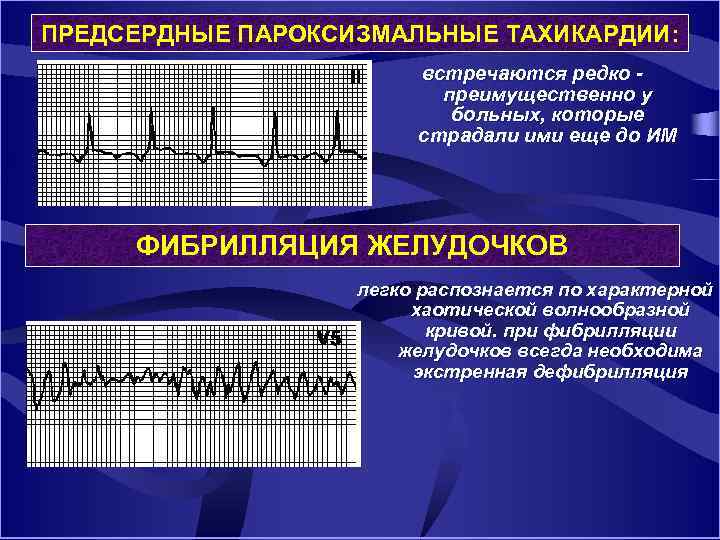 ПРЕДСЕРДНЫЕ ПАРОКСИЗМАЛЬНЫЕ ТАХИКАРДИИ:

II

встречаются редко - преимущественно у больных, которые страдали ими еще до ИМ

ФИБРИЛЛЯЦИЯ ЖЕЛУДОЧКОВ

легко распознается по характерной хаотической волнообразной кривой. при фибрилляции желудочков всегда необходима экстренная дефибрилляция

V5